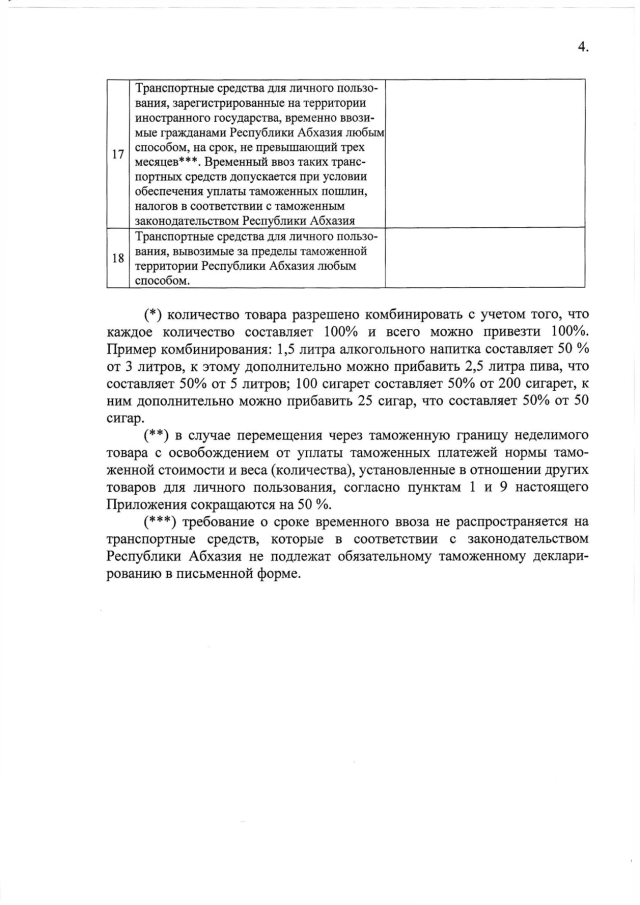 4.

| | | |
|---|---|---|
| 17 | Транспортные средства для личного пользования, зарегистрированные на территории иностранного государства, временно ввозимые гражданами Республики Абхазия любым способом, на срок, не превышающий трех месяцев***. Временный ввоз таких транспортных средств допускается при условии обеспечения уплаты таможенных пошлин, налогов в соответствии с таможенным законодательством Республики Абхазия | |
| 18 | Транспортные средства для личного пользования, вывозимые за пределы таможенной территории Республики Абхазия любым способом. | |

(*) количество товара разрешено комбинировать с учетом того, что каждое количество составляет 100% и всего можно привезти 100%. Пример комбинирования: 1,5 литра алкогольного напитка составляет 50 % от 3 литров, к этому дополнительно можно прибавить 2,5 литра пива, что составляет 50% от 5 литров; 100 сигарет составляет 50% от 200 сигарет, к ним дополнительно можно прибавить 25 сигар, что составляет 50% от 50 сигар.

(**) в случае перемещения через таможенную границу неделимого товара с освобождением от уплаты таможенных платежей нормы таможенной стоимости и веса (количества), установленные в отношении других товаров для личного пользования, согласно пунктам 1 и 9 настоящего Приложения сокращаются на 50 %.

(***) требование о сроке временного ввоза не распространяется на транспортные средств, которые в соответствии с законодательством Республики Абхазия не подлежат обязательному таможенному декларированию в письменной форме.